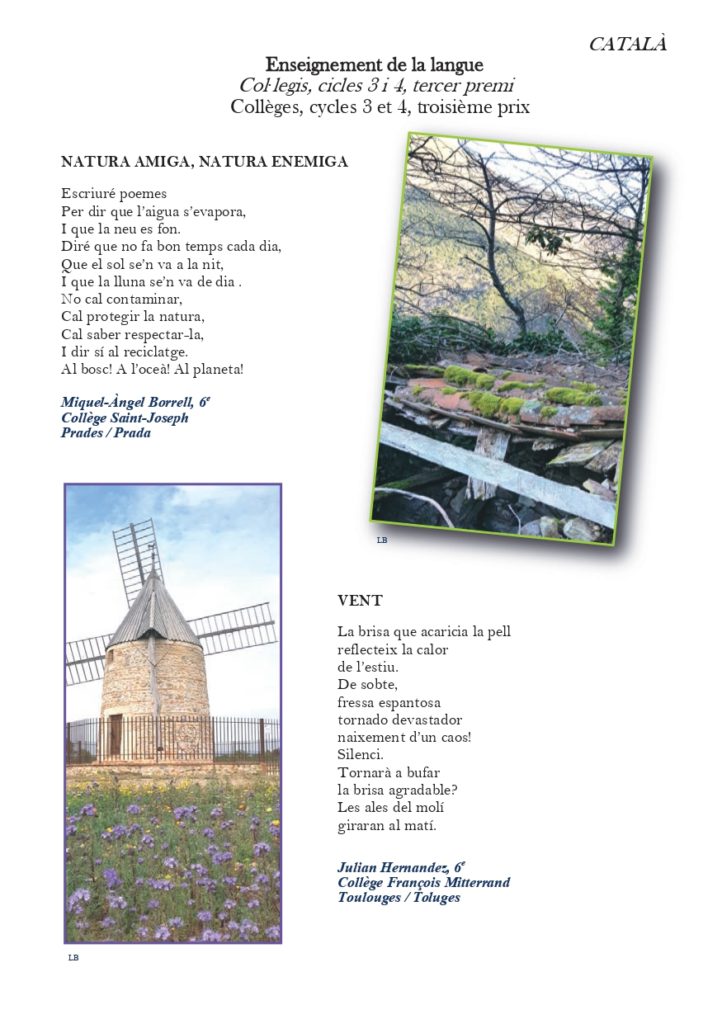 CATALÀ

Enseignement de la langue
Col·legis, cicles 3 i 4, tercer premi
Collèges, cycles 3 et 4, troisième prix

NATURA AMIGA, NATURA ENEMIGA

Escriuré poemes
Per dir que l'aigua s'evapora,
I que la neu es fon.
Diré que no fa bon temps cada dia,
Que el sol se'n va a la nit,
I que la lluna se'n va de dia .
No cal contaminar,
Cal protegir la natura,
Cal saber respectar-la,
I dir sí al reciclatge.
Al bosc! A l'oceà! Al planeta!

Miquel-Àngel Borrell, 6$^e$
Collège Saint-Joseph
Prades / Prada

LB

VENT

La brisa que acaricia la pell
reflecteix la calor
de l'estiu.
De sobte,
fressa espantosa
tornado devastador
naixement d'un caos!
Silenci.
Tornarà a bufar
la brisa agradable?
Les ales del molí
giraran al matí.

Julian Hernandez, 6$^e$
Collège François Mitterrand
Toulouges / Toluges

LB